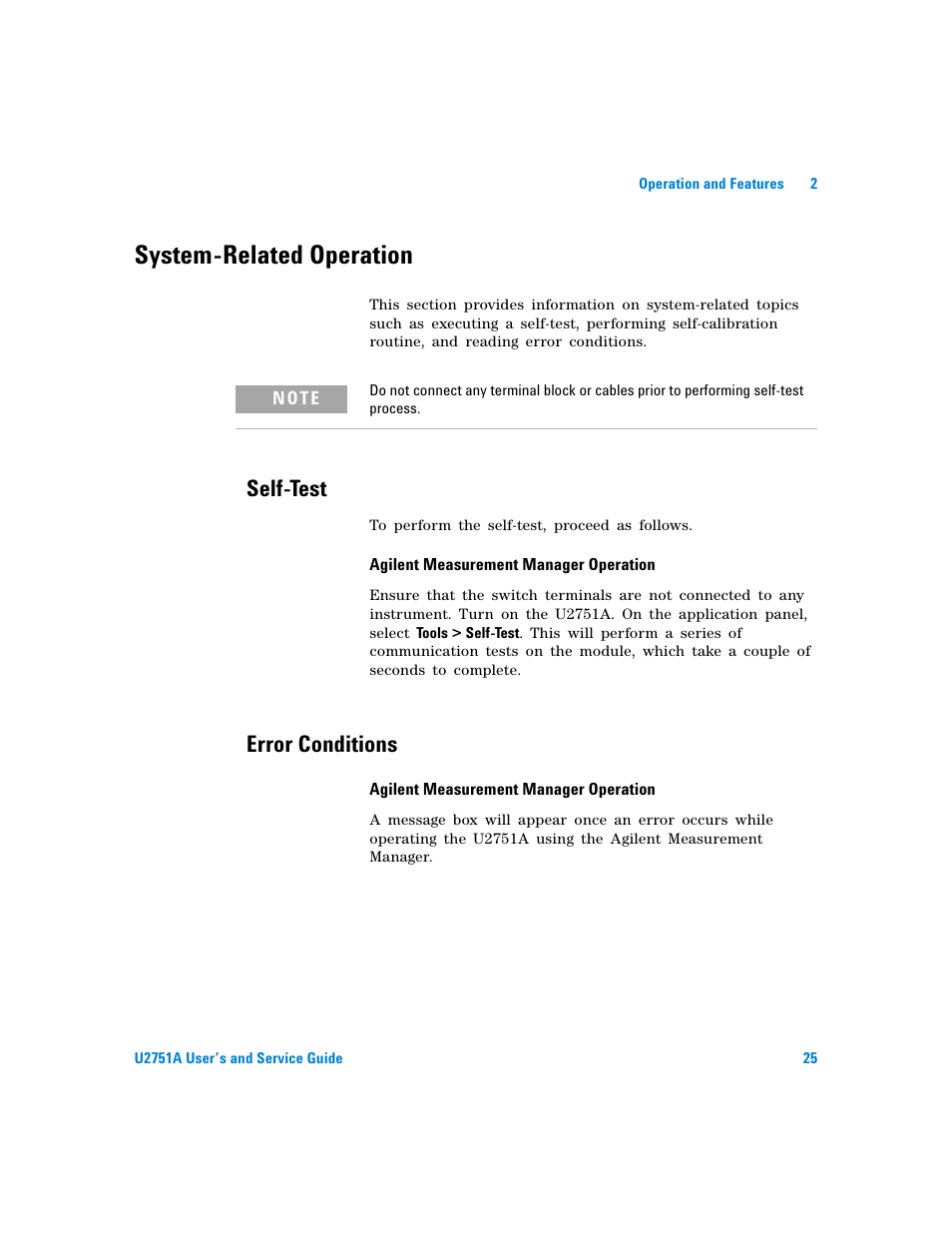 Operation and Features 2

System-Related Operation

This section provides information on system-related topics such as executing a self-test, performing self-calibration routine, and reading error conditions.

NOTE

Do not connect any terminal block or cables prior to performing self-test process.

Self-Test

To perform the self-test, proceed as follows.

Agilent Measurement Manager Operation

Ensure that the switch terminals are not connected to any instrument. Turn on the U2751A. On the application panel, select Tools > Self-Test. This will perform a series of communication tests on the module, which take a couple of seconds to complete.

Error Conditions

Agilent Measurement Manager Operation

A message box will appear once an error occurs while operating the U2751A using the Agilent Measurement Manager.

U2751A User's and Service Guide 25